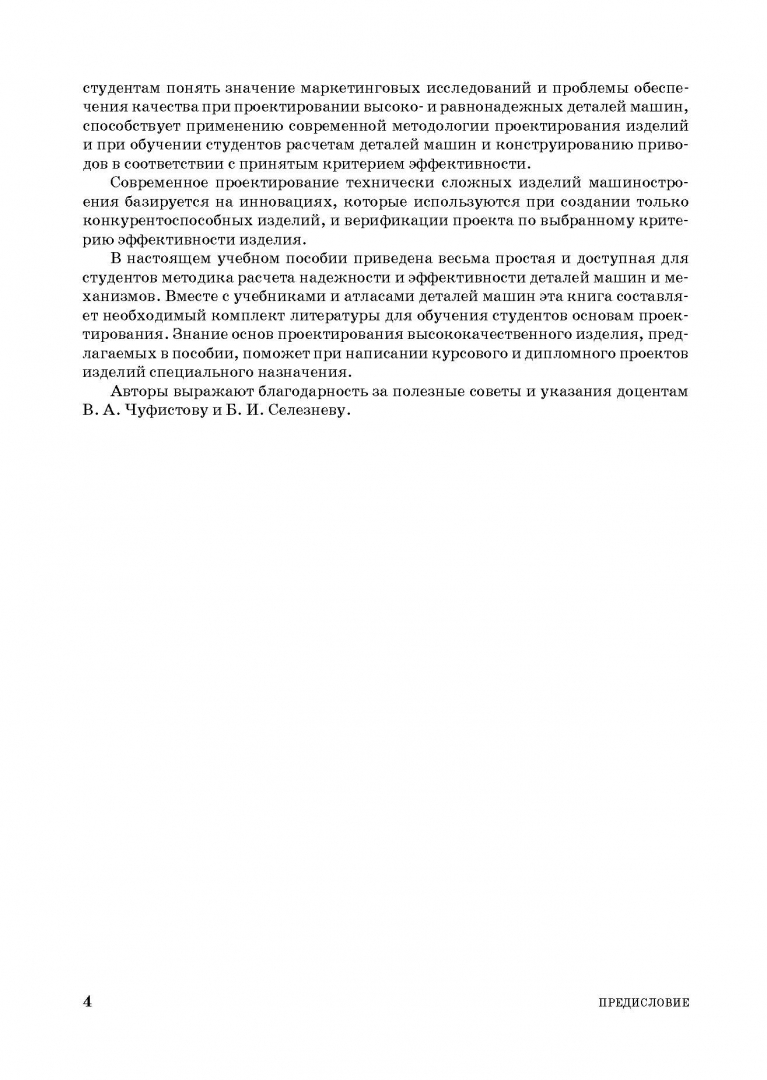 студентам понять значение маркетинговых исследований и проблемы обеспечения качества при проектировании высоко- и равнонадежных деталей машин, способствует применению современной методологии проектирования изделий и при обучении студентов расчетам деталей машин и конструированию приводов в соответствии с принятым критерием эффективности.

Современное проектирование технически сложных изделий машиностроения базируется на инновациях, которые используются при создании только конкурентоспособных изделий, и верификации проекта по выбранному критерию эффективности изделия.

В настоящем учебном пособии приведена весьма простая и доступная для студентов методика расчета надежности и эффективности деталей машин и механизмов. Вместе с учебниками и атласами деталей машин эта книга составляет необходимый комплект литературы для обучения студентов основам проектирования. Знание основ проектирования высококачественного изделия, предлагаемых в пособии, поможет при написании курсового и дипломного проектов изделий специального назначения.

Авторы выражают благодарность за полезные советы и указания доцентам В. А. Чуфистову и Б. И. Селезневу.

4

ПРЕДИСЛОВИЕ